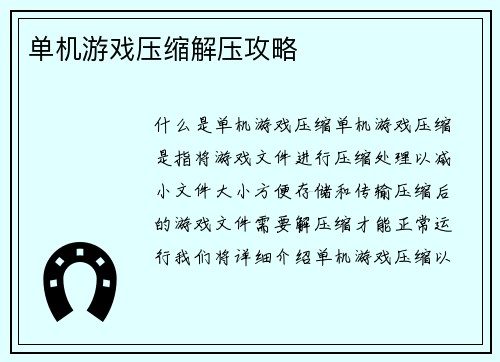 单机游戏压缩解压攻略

什么是单机游戏压缩单机游戏压缩是指将游戏文件进行压缩处理以减小文件大小方便存储和传输压缩后的游戏文件需要解压缩才能正常运行我们将详细介绍单机游戏压缩以